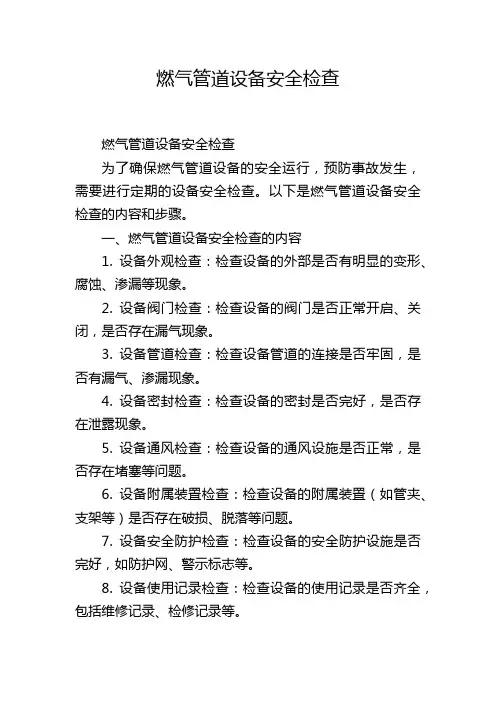 燃气管道设备安全检查

燃气管道设备安全检查

为了确保燃气管道设备的安全运行，预防事故发生，需要进行定期的设备安全检查。以下是燃气管道设备安全检查的内容和步骤。

一、燃气管道设备安全检查的内容

1. 设备外观检查：检查设备的外部是否有明显的变形、腐蚀、渗漏等现象。

2. 设备阀门检查：检查设备的阀门是否正常开启、关闭，是否存在漏气现象。

3. 设备管道检查：检查设备管道的连接是否牢固，是否有漏气、渗漏现象。

4. 设备密封检查：检查设备的密封是否完好，是否存在泄露现象。

5. 设备通风检查：检查设备的通风设施是否正常，是否存在堵塞等问题。

6. 设备附属装置检查：检查设备的附属装置（如管夹、支架等）是否存在破损、脱落等问题。

7. 设备安全防护检查：检查设备的安全防护设施是否完好，如防护网、警示标志等。

8. 设备使用记录检查：检查设备的使用记录是否齐全，包括维修记录、检修记录等。